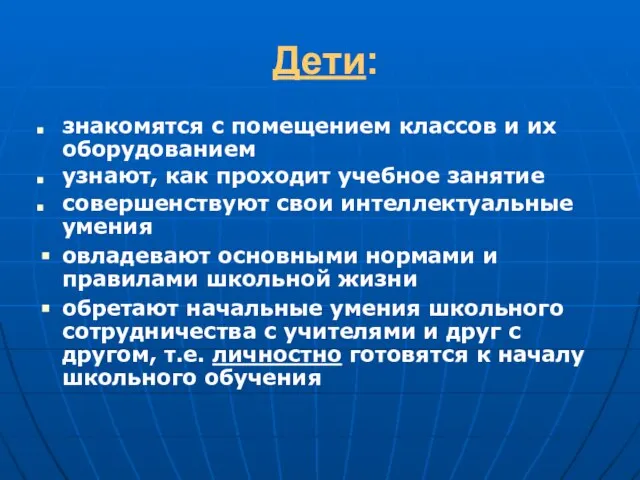 Дети:

- знакомятся с помещением классов и их оборудованием
- узнают, как проходит учебное занятие
- совершенствуют свои интеллектуальные умения
- овладевают основными нормами и правилами школьной жизни
- обретают начальные умения школьного сотрудничества с учителями и друг с другом, т.е. личностно готовятся к началу школьного обучения